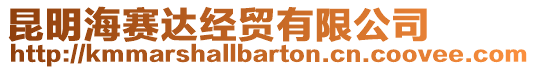 昆明海赛达经贸有限公司
http://kmmarshallbarton.cn.coovee.com